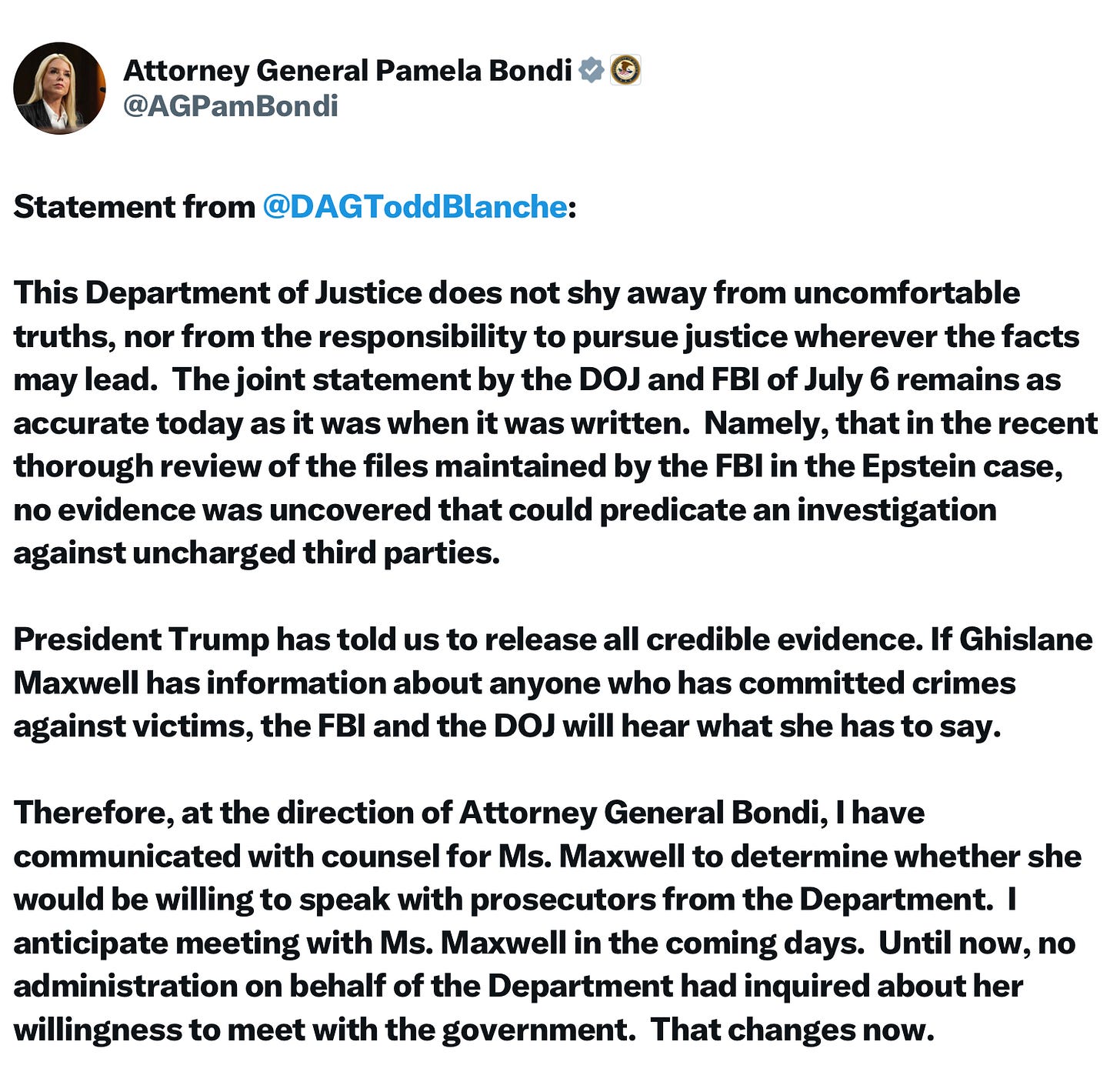 Attorney General Pamela Bondi
@AGPamBondi

Statement from @DAGToddBlanche:

This Department of Justice does not shy away from uncomfortable truths, nor from the responsibility to pursue justice wherever the facts may lead. The joint statement by the DOJ and FBI of July 6 remains as accurate today as it was when it was written. Namely, that in the recent thorough review of the files maintained by the FBI in the Epstein case, no evidence was uncovered that could predicate an investigation against uncharged third parties.

President Trump has told us to release all credible evidence. If Ghislane Maxwell has information about anyone who has committed crimes against victims, the FBI and the DOJ will hear what she has to say.

Therefore, at the direction of Attorney General Bondi, I have communicated with counsel for Ms. Maxwell to determine whether she would be willing to speak with prosecutors from the Department. I anticipate meeting with Ms. Maxwell in the coming days. Until now, no administration on behalf of the Department had inquired about her willingness to meet with the government. That changes now.